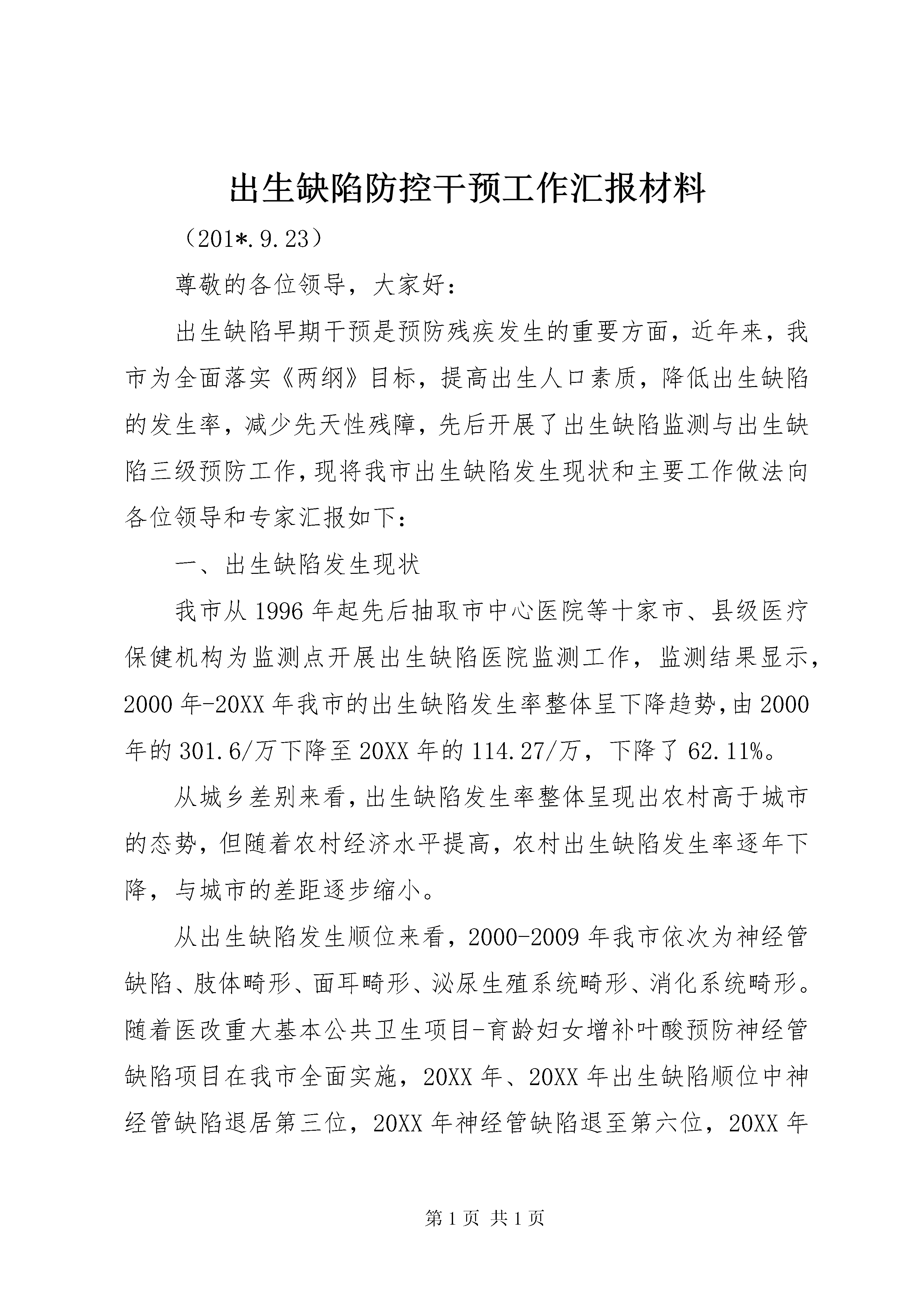 出生缺陷防控干预工作汇报材料

（201*.9.23）

尊敬的各位领导，大家好：

出生缺陷早期干预是预防残疾发生的重要方面，近年来，我市为全面落实《两纲》目标，提高出生人口素质，降低出生缺陷的发生率，减少先天性残障，先后开展了出生缺陷监测与出生缺陷三级预防工作，现将我市出生缺陷发生现状和主要工作做法向各位领导和专家汇报如下：

一、出生缺陷发生现状

我市从1996年起先后抽取市中心医院等十家市、县级医疗保健机构为监测点开展出生缺陷医院监测工作，监测结果显示，2000年-20XX年我市的出生缺陷发生率整体呈下降趋势，由2000年的301.6/万下降至20XX年的114.27/万，下降了62.11%。

从城乡差别来看，出生缺陷发生率整体呈现出农村高于城市的态势，但随着农村经济水平提高，农村出生缺陷发生率逐年下降，与城市的差距逐步缩小。

从出生缺陷发生顺位来看，2000-2009年我市依次为神经管缺陷、肢体畸形、面耳畸形、泌尿生殖系统畸形、消化系统畸形。随着医改重大基本公共卫生项目-育龄妇女增补叶酸预防神经管缺陷项目在我市全面实施，20XX年、20XX年出生缺陷顺位中神经管缺陷退居第三位，20XX年神经管缺陷退至第六位，20XX年

第1页 共1页